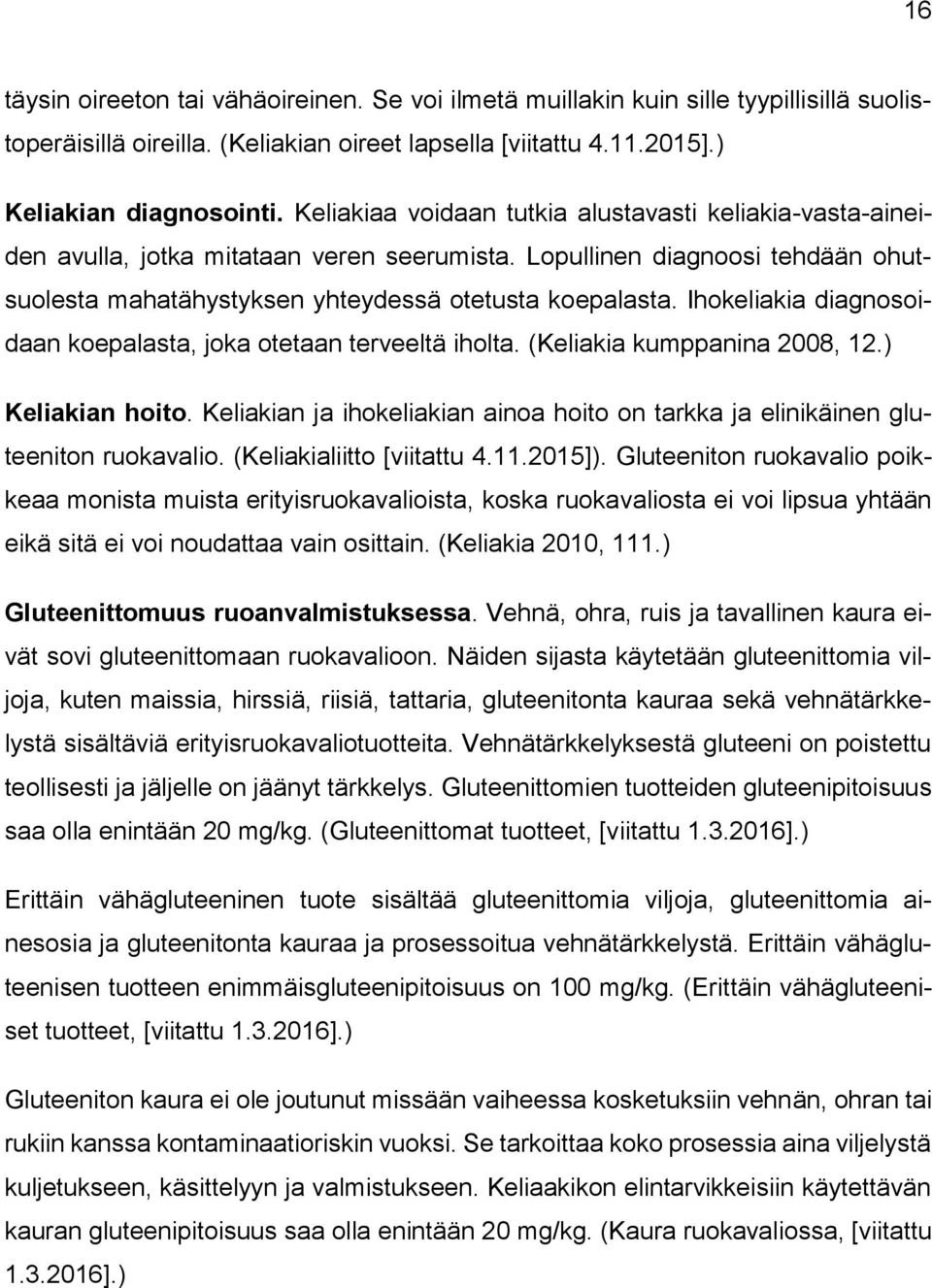 16

täysin oireeton tai vähäoireinen. Se voi ilmetä muillakin kuin sille tyypillisillä suolistoperäisillä oireilla. (Keliakian oireet lapsella [viitattu 4.11.2015].)

Keliakian diagnosointi. Keliakiaa voidaan tutkia alustavasti keliakia-vasta-aineiden avulla, jotka mitataan veren seerumista. Lopullinen diagnoosi tehdään ohutsuolesta mahatähystyksen yhteydessä otetusta koepalasta. Ihokeliakia diagnosoidaan koepalasta, joka otetaan terveeltä iholta. (Keliakia kumppanina 2008, 12.)

Keliakian hoito. Keliakian ja ihokeliakian ainoa hoito on tarkka ja elinikäinen gluteeniton ruokavalio. (Keliakialiitto [viitattu 4.11.2015]). Gluteeniton ruokavalio poikkeaa monista muista erityisruokavalioista, koska ruokavaliosta ei voi lipsua yhtään eikä sitä ei voi noudattaa vain osittain. (Keliakia 2010, 111.)

Gluteenittomuus ruoanvalmistuksessa. Vehnä, ohra, ruis ja tavallinen kaura eivät sovi gluteenittomaan ruokavalioon. Näiden sijasta käytetään gluteenittomia viljoja, kuten maissia, hirssiä, riisiä, tattaria, gluteenitonta kauraa sekä vehnätärkkelystä sisältäviä erityisruokavaliotuotteita. Vehnätärkkelyksestä gluteeni on poistettu teollisesti ja jäljelle on jäänyt tärkkelys. Gluteenittomien tuotteiden gluteenipitoisuus saa olla enintään 20 mg/kg. (Gluteenittomat tuotteet, [viitattu 1.3.2016].)

Erittäin vähägluteeninen tuote sisältää gluteenittomia viljoja, gluteenittomia ainesosia ja gluteenitonta kauraa ja prosessoitua vehnätärkkelystä. Erittäin vähägluteenisen tuotteen enimmäisgluteenipitoisuus on 100 mg/kg. (Erittäin vähägluteeniset tuotteet, [viitattu 1.3.2016].)

Gluteeniton kaura ei ole joutunut missään vaiheessa kosketuksiin vehnän, ohran tai rukiin kanssa kontaminaatioriskin vuoksi. Se tarkoittaa koko prosessia aina viljelystä kuljetukseen, käsittelyyn ja valmistukseen. Keliaakikon elintarvikkeisiin käytettävän kauran gluteenipitoisuus saa olla enintään 20 mg/kg. (Kaura ruokavaliossa, [viitattu 1.3.2016].)